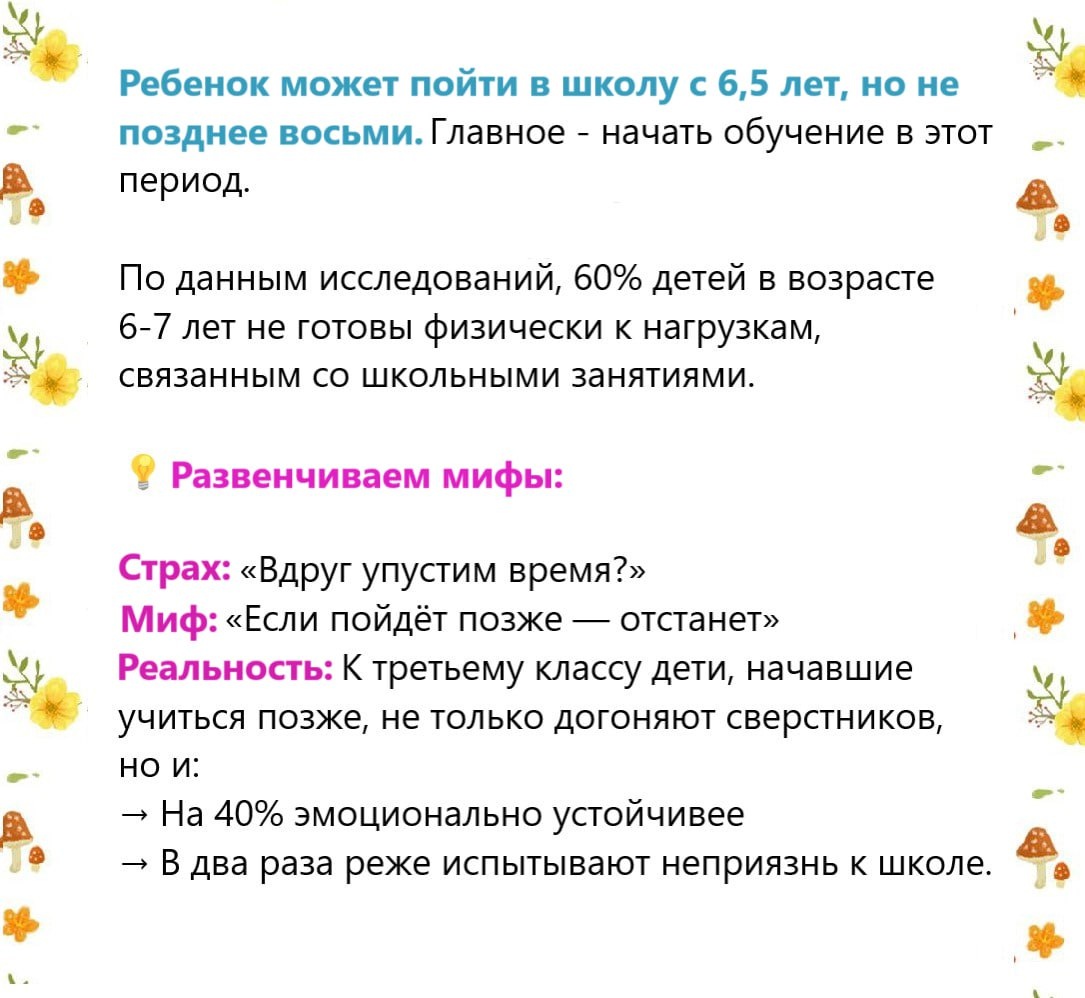 Ребенок может пойти в школу с 6,5 лет, но не позднее восьми. Главное - начать обучение в этот период.

По данным исследований, 60% детей в возрасте 6-7 лет не готовы физически к нагрузкам, связанным со школьными занятиями.

Развенчиваем мифы:

Страх: «Вдруг упустим время?»
Миф: «Если пойдёт позже — отстанет»
Реальность: К третьему классу дети, начавшие учиться позже, не только догоняют сверстников, но и:
→ На 40% эмоционально устойчивее
→ В два раза реже испытывают неприязнь к школе.